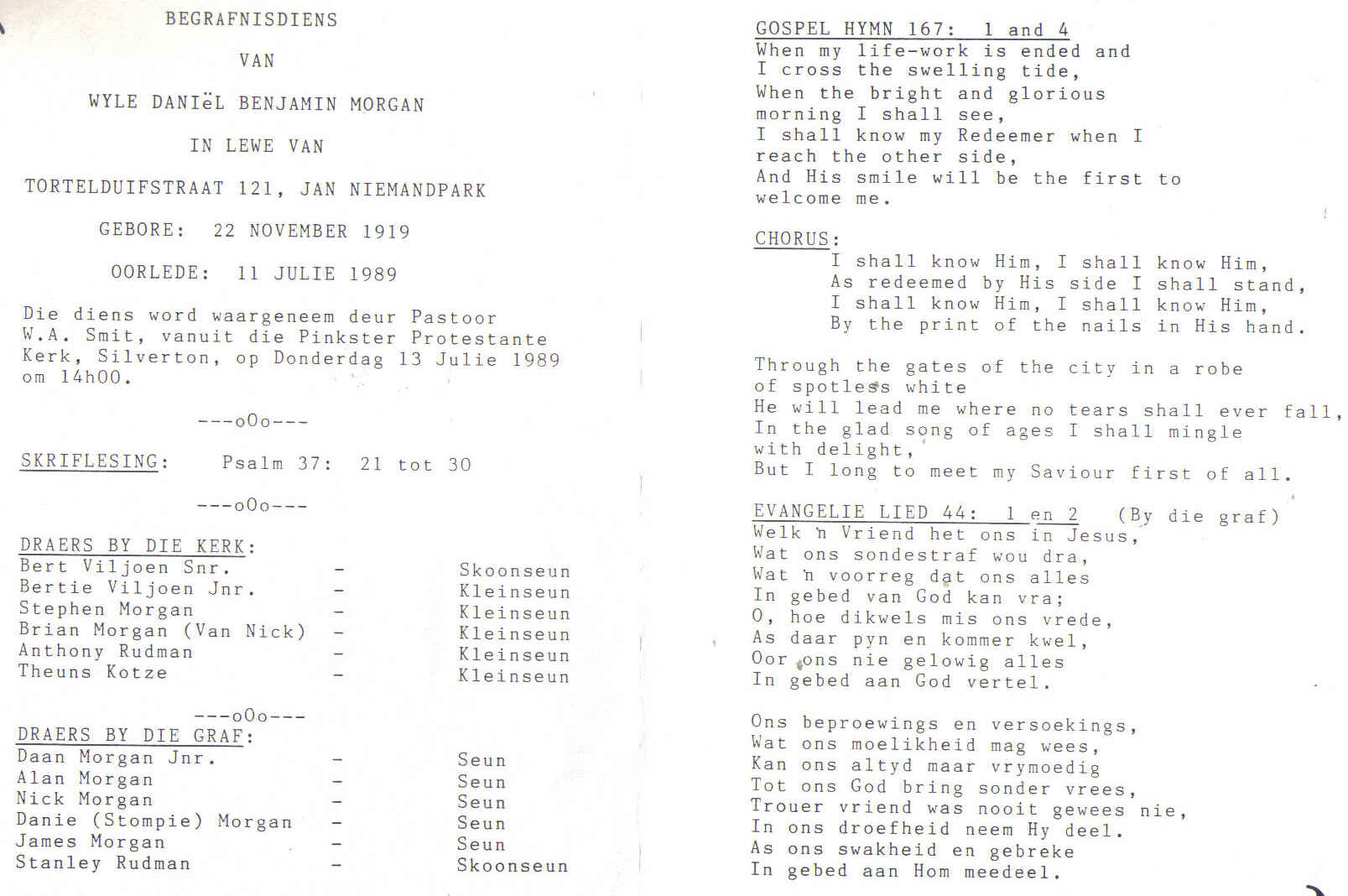 BEGRAFNISDIENS

VAN

WYLE DANIëL BENJAMIN MORGAN

IN LEWE VAN

TORTELDUIFSTRAAT 121, JAN NIEMANDPARK

GEBORE: 22 NOVEMBER 1919

OORLEDE: 11 JULIE 1989

Die diens word waargeneem deur Pastoor W.A. Smit, vanuit die Pinkster Protestante Kerk, Silverton, op Donderdag 13 Julie 1989 om 14h00.

---oOo---

SKRIFLESING: Psalm 37: 21 tot 30

---oOo---

DRAERS BY DIE KERK:
Bert Viljoen Snr. - Skoonseun
Bertie Viljoen Jnr. - Kleinseun
Stephen Morgan - Kleinseun
Brian Morgan (Van Nick) - Kleinseun
Anthony Rudman - Kleinseun
Theuns Kotze - Kleinseun

---oOo---

DRAERS BY DIE GRAF:
Daan Morgan Jnr. - Seun
Alan Morgan - Seun
Nick Morgan - Seun
Danie (Stompie) Morgan - Seun
James Morgan - Seun
Stanley Rudman - Skoonseun

GOSPEL HYMN 167: 1 and 4
When my life-work is ended and
I cross the swelling tide,
When the bright and glorious
morning I shall see,
I shall know my Redeemer when I
reach the other side,
And His smile will be the first to
welcome me.

CHORUS:
I shall know Him, I shall know Him,
As redeemed by His side I shall stand,
I shall know Him, I shall know Him,
By the print of the nails in His hand.

Through the gates of the city in a robe
of spotless white
He will lead me where no tears shall ever fall,
In the glad song of ages I shall mingle
with delight,
But I long to meet my Saviour first of all.

EVANGELIE LIED 44: 1 en 2 (By die graf)
Welk 'n Vriend het ons in Jesus,
Wat ons sondestraf wou dra,
Wat 'n voorreg dat ons alles
In gebed van God kan vra;
O, hoe dikwels mis ons vrede,
As daar pyn en kommer kwel,
Oor ons nie gelowig alles
In gebed aan God vertel.

Ons beproewings en versoekings,
Wat ons moelikheid mag wees,
Kan ons altyd maar vrymoedig
Tot ons God bring sonder vrees,
Trouer vriend was nooit gewees nie,
In ons droefheid neem Hy deel.
As ons swakheid en gebreke
In gebed aan Hom meedeel.